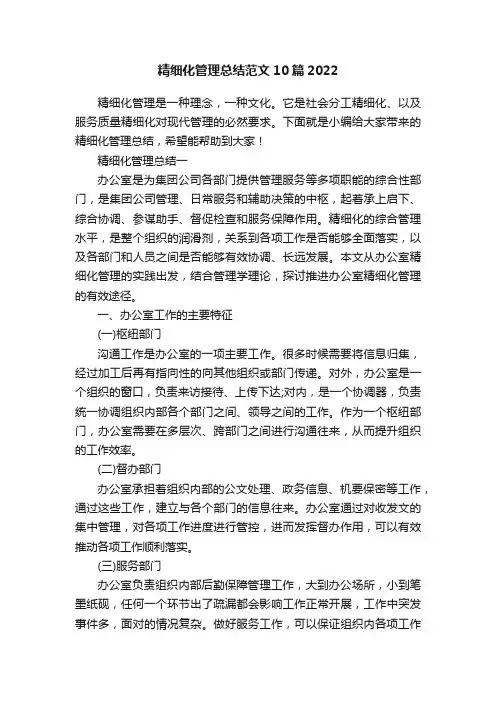 精细化管理总结范文10篇2022

精细化管理是一种理念，一种文化。它是社会分工精细化、以及服务质量精细化对现代管理的必然要求。下面就是小编给大家带来的精细化管理总结，希望能帮助到大家！

精细化管理总结一

办公室是为集团公司各部门提供管理服务等多项职能的综合性部门，是集团公司管理、日常服务和辅助决策的中枢，起着承上启下、综合协调、参谋助手、督促检查和服务保障作用。精细化的综合管理水平，是整个组织的润滑剂，关系到各项工作是否能够全面落实，以及各部门和人员之间是否能够有效协调、长远发展。本文从办公室精细化管理的实践出发，结合管理学理论，探讨推进办公室精细化管理的有效途径。

一、办公室工作的主要特征

(一)枢纽部门

沟通工作是办公室的一项主要工作。很多时候需要将信息归集，经过加工后再有指向性的向其他组织或部门传递。对外，办公室是一个组织的窗口，负责来访接待、上传下达;对内，是一个协调器，负责统一协调组织内部各个部门之间、领导之间的工作。作为一个枢纽部门，办公室需要在多层次、跨部门之间进行沟通往来，从而提升组织的工作效率。

(二)督办部门

办公室承担着组织内部的公文处理、政务信息、机要保密等工作，通过这些工作，建立与各个部门的信息往来。办公室通过对收发文的集中管理，对各项工作进度进行管控，进而发挥督办作用，可以有效推动各项工作顺利落实。

(三)服务部门

办公室负责组织内部后勤保障管理工作，大到办公场所，小到笔墨纸砚，任何一个环节出了疏漏都会影响工作正常开展，工作中突发事件多，面对的情况复杂。做好服务工作，可以保证组织内各项工作